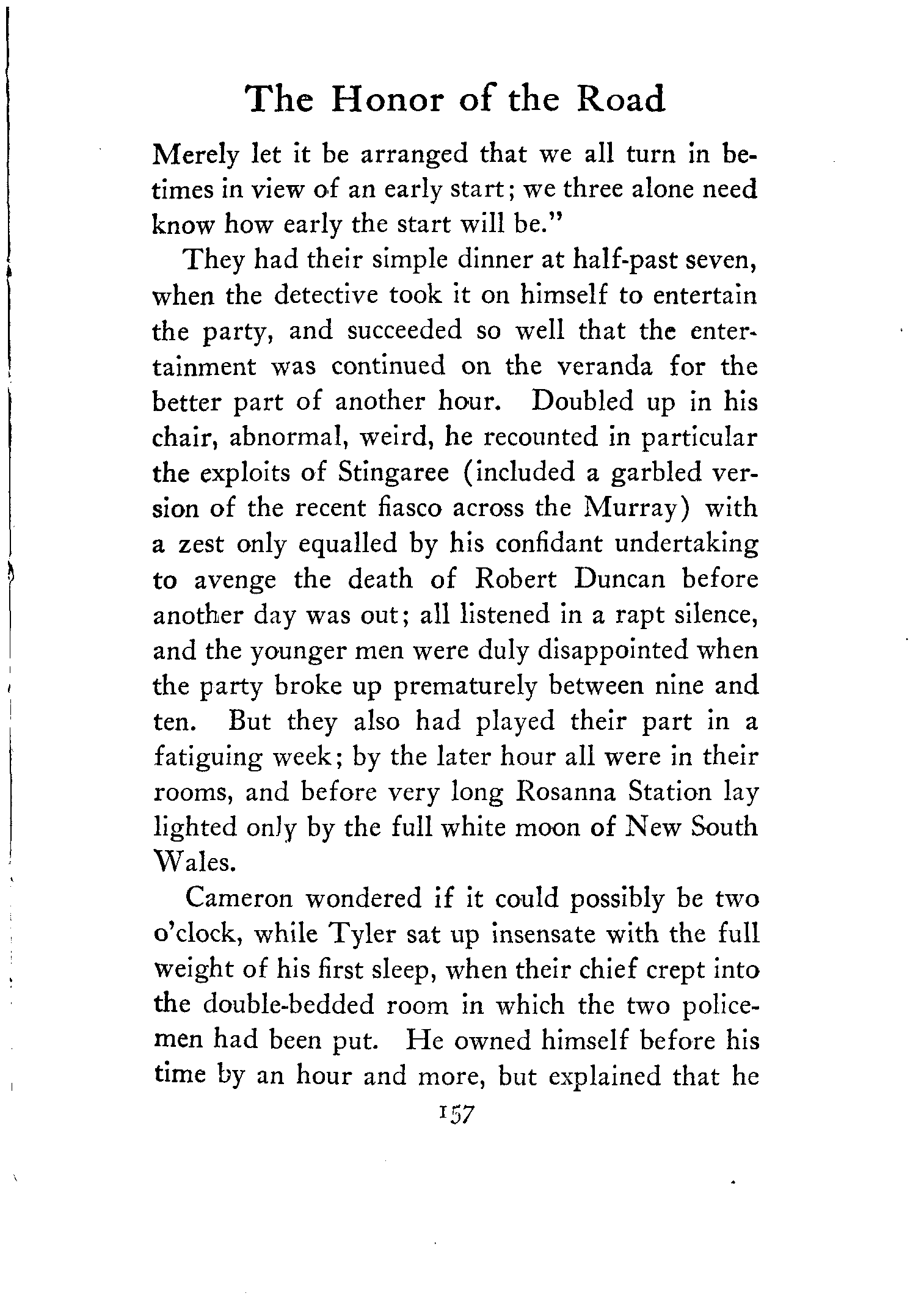 The Honor of the Road

Merely let it be arranged that we all turn in betimes in view of an early start; we three alone need know how early the start will be."

They had their simple dinner at half-past seven, when the detective took it on himself to entertain the party, and succeeded so well that the entertainment was continued on the veranda for the better part of another hour. Doubled up in his chair, abnormal, weird, he recounted in particular the exploits of Stingaree (included a garbled version of the recent fiasco across the Murray) with a zest only equalled by his confidant undertaking to avenge the death of Robert Duncan before another day was out; all listened in a rapt silence, and the younger men were duly disappointed when the party broke up prematurely between nine and ten. But they also had played their part in a fatiguing week; by the later hour all were in their rooms, and before very long Rosanna Station lay lighted only by the full white moon of New South Wales.

Cameron wondered if it could possibly be two o'clock, while Tyler sat up insensate with the full weight of his first sleep, when their chief crept into the double-bedded room in which the two policemen had been put. He owned himself before his time by an hour and more, but explained that he

157